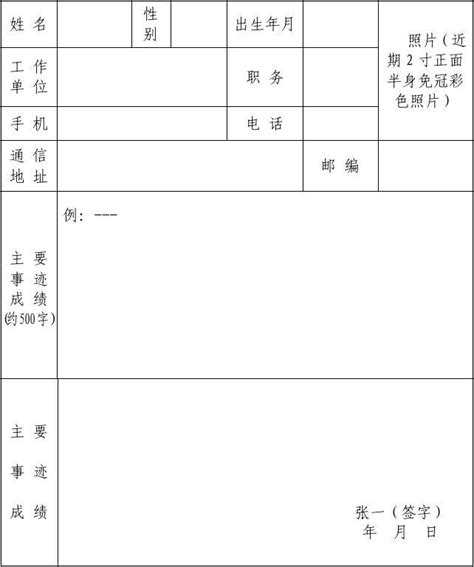 | 姓 名 | | 性别 | | 出生年月 | | 照片（近期 2 寸正面半身免冠彩色照片） |
|---|---|---|---|---|---|---|
| 工 作 单 位 | | | | 职 务 | | |
| 手 机 | | | | 电 话 | | |
| 通 信 地 址 | | | | | 邮 编 | |
| 主 要 事 迹 成 绩 (约500字) | 例：--- | | | | | |
| 主 要 事 迹 成 绩 | 张一（签字） 年 月 日 | | | | | |